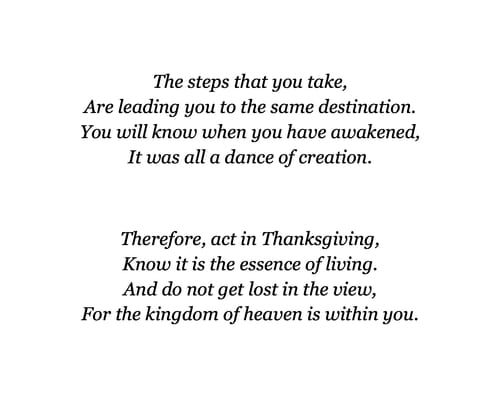 The steps that you take,
Are leading you to the same destination.
You will know when you have awakened,
It was all a dance of creation.

Therefore, act in Thanksgiving,
Know it is the essence of living.
And do not get lost in the view,
For the kingdom of heaven is within you.